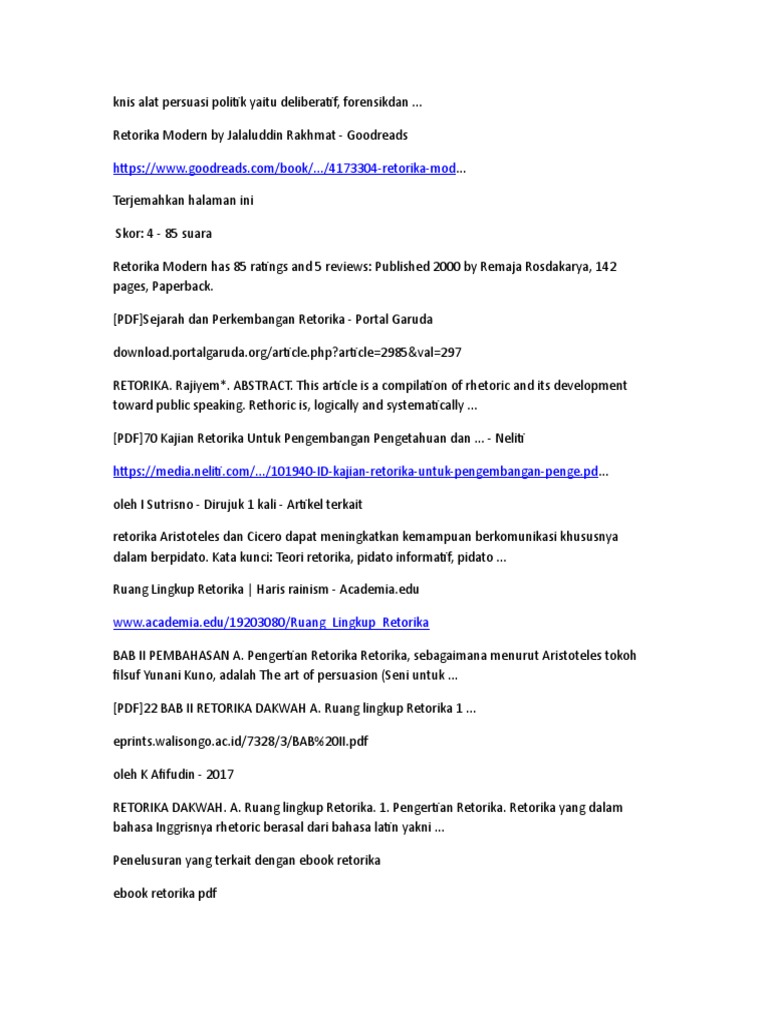 knis alat persuasi politik yaitu deliberatif, forensikdan ...

Retorika Modern by Jalaluddin Rakhmat - Goodreads

https://www.goodreads.com/book/.../4173304-retorika-mod...

Terjemahkan halaman ini

Skor: 4 - 85 suara

Retorika Modern has 85 ratings and 5 reviews: Published 2000 by Remaja Rosdakarya, 142 pages, Paperback.

[PDF]Sejarah dan Perkembangan Retorika - Portal Garuda

download.portalgaruda.org/article.php?article=2985&val=297

RETORIKA. Rajiyem*. ABSTRACT. This article is a compilation of rhetoric and its development toward public speaking. Rethoric is, logically and systematically ...

[PDF]70 Kajian Retorika Untuk Pengembangan Pengetahuan dan ... - Neliti

https://media.neliti.com/.../101940-ID-kajian-retorika-untuk-pengembangan-penge.pd...

oleh I Sutrisno - Dirujuk 1 kali - Artikel terkait

retorika Aristoteles dan Cicero dapat meningkatkan kemampuan berkomunikasi khususnya dalam berpidato. Kata kunci: Teori retorika, pidato informatif, pidato ...

Ruang Lingkup Retorika | Haris rainism - Academia.edu

www.academia.edu/19203080/Ruang_Lingkup_Retorika

BAB II PEMBAHASAN A. Pengertian Retorika Retorika, sebagaimana menurut Aristoteles tokoh filsuf Yunani Kuno, adalah The art of persuasion (Seni untuk ...

[PDF]22 BAB II RETORIKA DAKWAH A. Ruang lingkup Retorika 1 ...

eprints.walisongo.ac.id/7328/3/BAB%20II.pdf

oleh K Afifudin - 2017

RETORIKA DAKWAH. A. Ruang lingkup Retorika. 1. Pengertian Retorika. Retorika yang dalam bahasa Inggrisnya rhetoric berasal dari bahasa latin yakni ...

Penelusuran yang terkait dengan ebook retorika

ebook retorika pdf